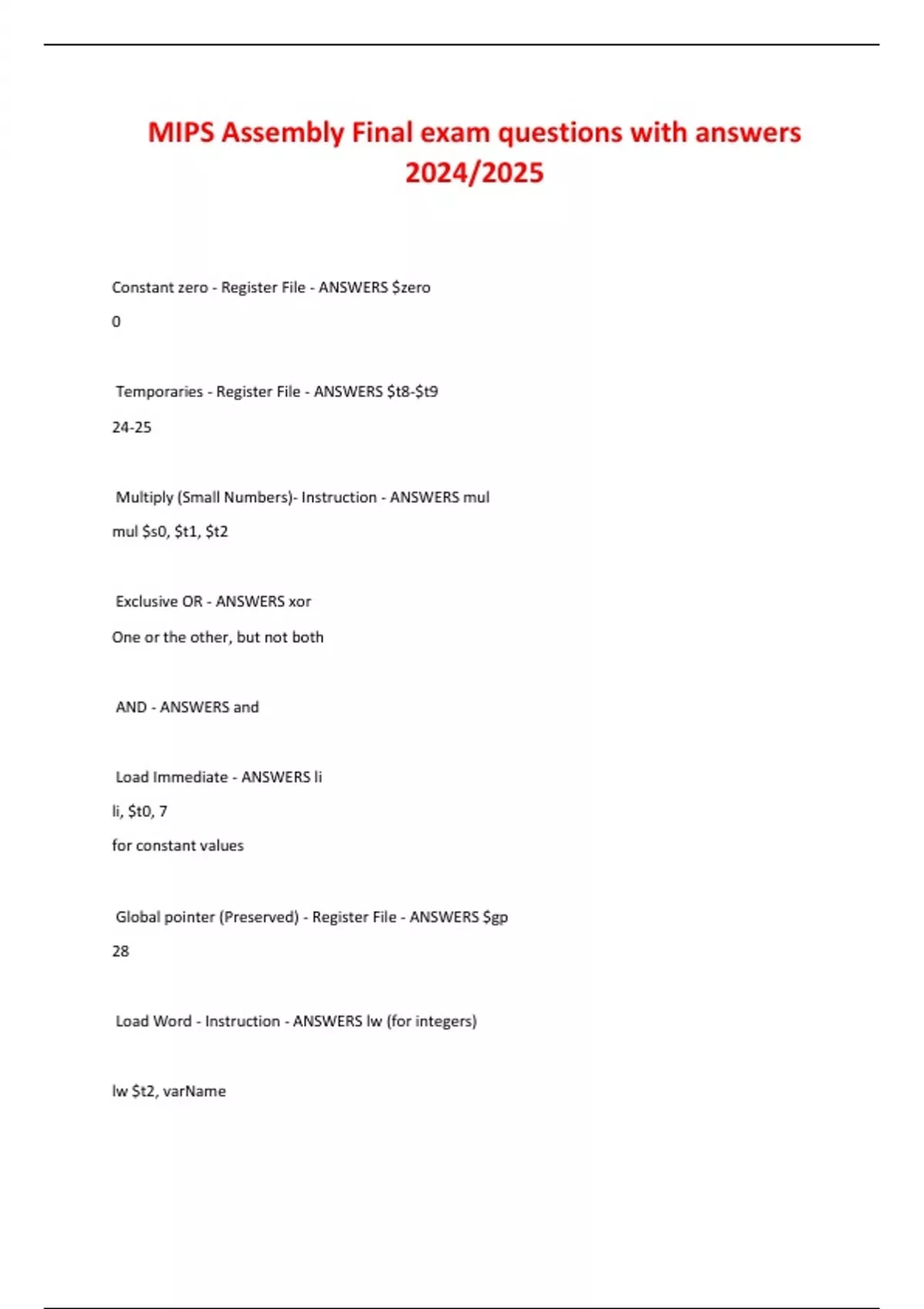 MIPS Assembly Final exam questions with answers 2024/2025

Constant zero - Register File - ANSWERS \$zero

0

Temporaries - Register File - ANSWERS \$t8-\$t9

24-25

Multiply (Small Numbers)- Instruction - ANSWERS mul

mul \$s0, \$t1, \$t2

Exclusive OR - ANSWERS xor

One or the other, but not both

AND - ANSWERS and

Load Immediate - ANSWERS li

li, \$t0, 7
for constant values

Global pointer (Preserved) - Register File - ANSWERS \$gp

28

Load Word - Instruction - ANSWERS lw (for integers)

lw \$t2, varName